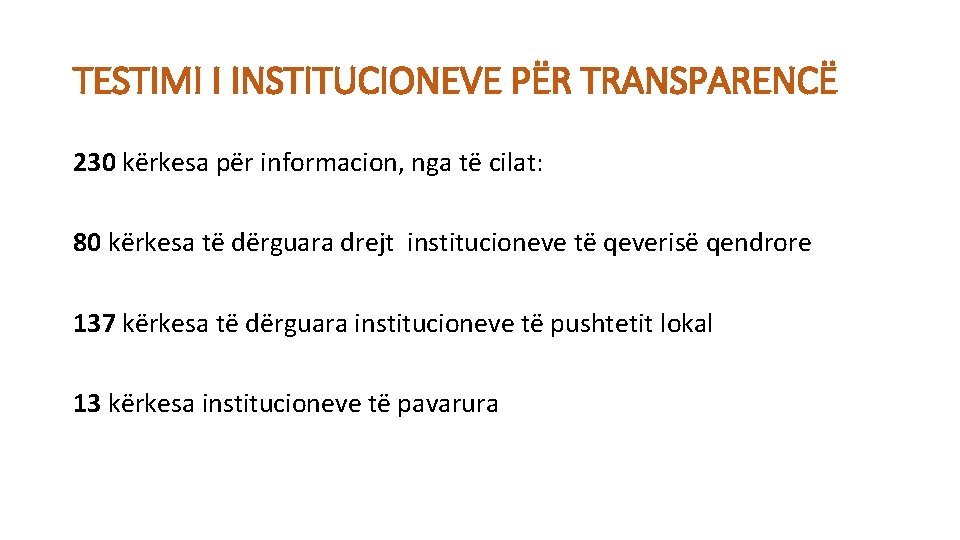 TESTIMI I INSTITUCIONEVE PËR TRANSPARENCË

230 kërkesa për informacion, nga të cilat:

80 kërkesa të dërguara drejt institucioneve të qeverisë qendrore

137 kërkesa të dërguara institucioneve të pushtetit lokal

13 kërkesa institucioneve të pavarura